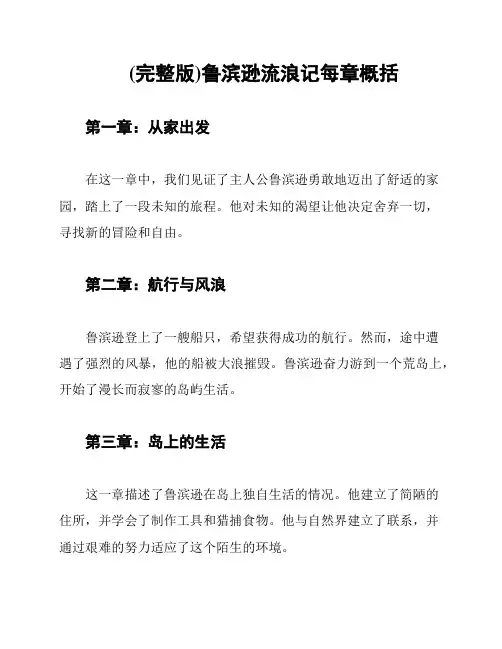 (完整版)鲁滨逊流浪记每章概括

第一章：从家出发

在这一章中，我们见证了主人公鲁滨逊勇敢地迈出了舒适的家园，踏上了一段未知的旅程。他对未知的渴望让他决定舍弃一切，寻找新的冒险和自由。

第二章：航行与风浪

鲁滨逊登上了一艘船只，希望获得成功的航行。然而，途中遭遇了强烈的风暴，他的船被大浪摧毁。鲁滨逊奋力游到一个荒岛上，开始了漫长而寂寥的岛屿生活。

第三章：岛上的生活

这一章描述了鲁滨逊在岛上独自生活的情况。他建立了简陋的住所，并学会了制作工具和猎捕食物。他与自然界建立了联系，并通过艰难的努力适应了这个陌生的环境。